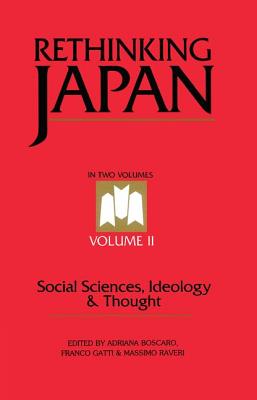 RETHINKING JAPAN

IN TWO VOLUMES

VOLUME II

Social Sciences, Ideology & Thought

EDITED BY ADRIANA BOSCARO, FRANCO GATTI & MASSIMO RAVERI